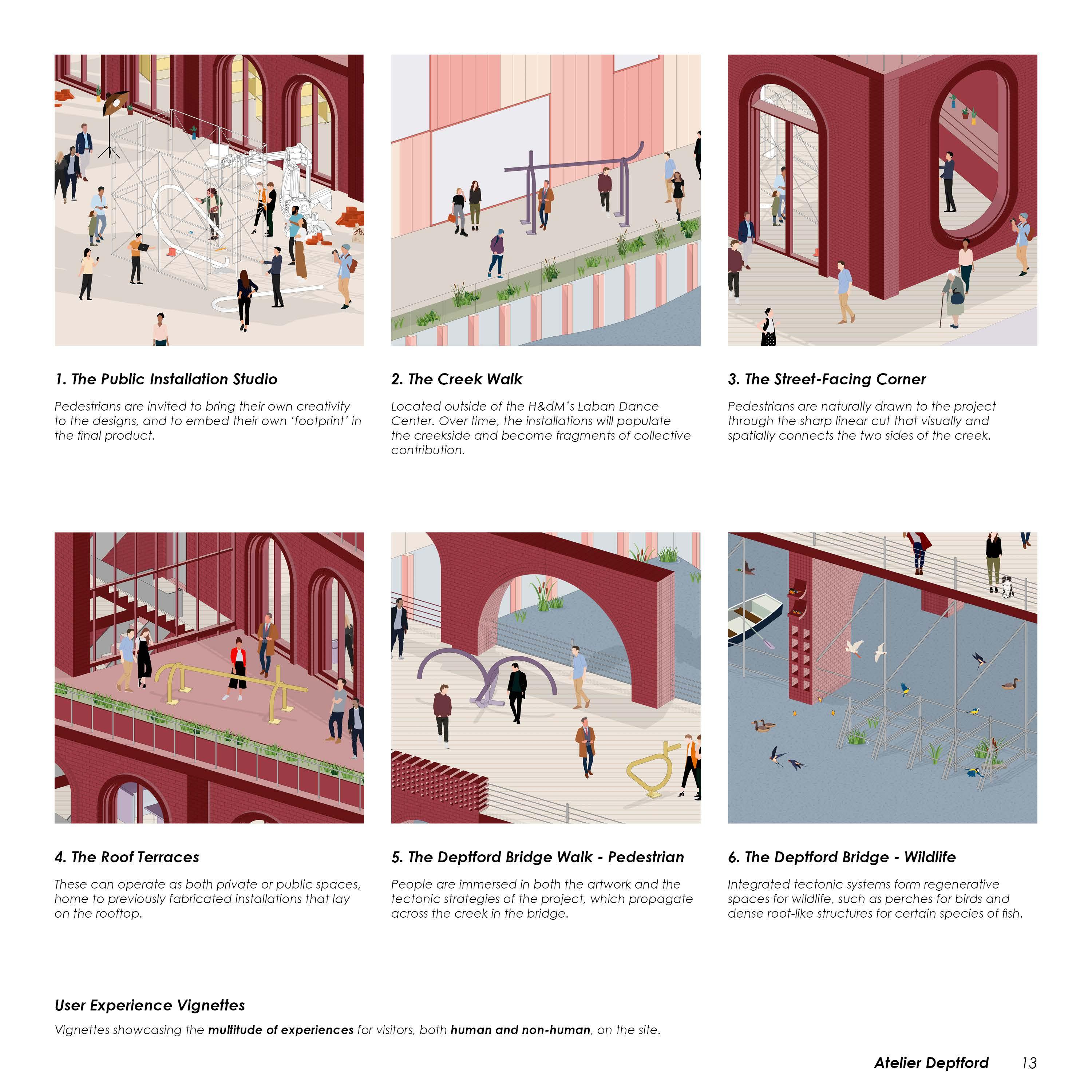 1. The Public Installation Studio

Pedestrians are invited to bring their own creativity to the designs, and to embed their own 'footprint' in the final product.

2. The Creek Walk

Located outside of the H&dM's Laban Dance Center. Over time, the installations will populate the creekside and become fragments of collective contribution.

3. The Street-Facing Corner

Pedestrians are naturally drawn to the project through the sharp linear cut that visually and spatially connects the two sides of the creek.

4. The Roof Terraces

These can operate as both private or public spaces, home to previously fabricated installations that lay on the rooftop.

5. The Deptford Bridge Walk - Pedestrian

People are immersed in both the artwork and the tectonic strategies of the project, which propagate across the creek in the bridge.

6. The Deptford Bridge - Wildlife

Integrated tectonic systems form regenerative spaces for wildlife, such as perches for birds and dense root-like structures for certain species of fish.

User Experience Vignettes

Vignettes showcasing the multitude of experiences for visitors, both human and non-human, on the site.

Atelier Deptford 13